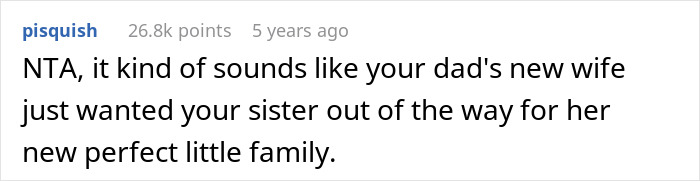 pisquish 26.8k points 5 years ago

NTA, it kind of sounds like your dad's new wife just wanted your sister out of the way for her new perfect little family.